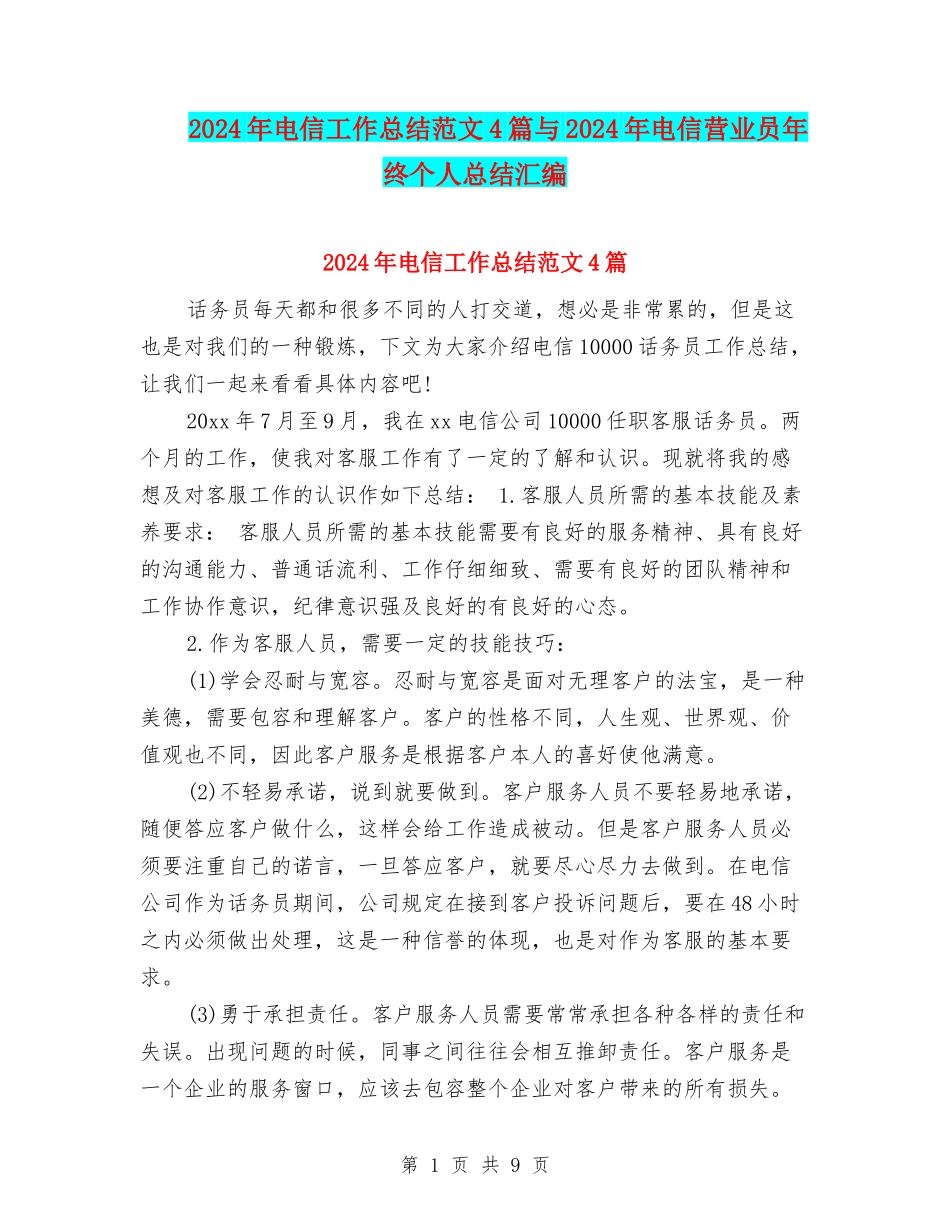 2024年电信工作总结范文4篇与2024年电信营业员年终个人总结汇编

2024年电信工作总结范文4篇

话务员每天都和很多不同的人打交道，想必是非常累的，但是这也是对我们的一种锻炼，下文为大家介绍电信10000话务员工作总结，让我们一起来看看具体内容吧!

20xx年7月至9月，我在xx电信公司10000任职客服话务员。两个月的工作，使我对客服工作有了一定的了解和认识。现就将我的感想及对客服工作的认识作如下总结： 1.客服人员所需的基本技能及素养要求： 客服人员所需的基本技能需要有良好的服务精神、具有良好的沟通能力、普通话流利、工作仔细细致、需要有良好的团队精神和工作协作意识，纪律意识强及良好的有良好的心态。

2.作为客服人员，需要一定的技能技巧：

(1)学会忍耐与宽容。忍耐与宽容是面对无理客户的法宝，是一种美德，需要包容和理解客户。客户的性格不同，人生观、世界观、价值观也不同，因此客户服务是根据客户本人的喜好使他满意。

(2)不轻易承诺，说到就要做到。客户服务人员不要轻易地承诺，随便答应客户做什么，这样会给工作造成被动。但是客户服务人员必须要注重自己的诺言，一旦答应客户，就要尽心尽力去做到。在电信公司作为话务员期间，公司规定在接到客户投诉问题后，要在48小时之内必须做出处理，这是一种信誉的体现，也是对作为客服的基本要求。

(3)勇于承担责任。客户服务人员需要常常承担各种各样的责任和失误。出现问题的时候，同事之间往往会相互推卸责任。客户服务是一个企业的服务窗口，应该去包容整个企业对客户带来的所有损失。

第 1 页 共 9 页